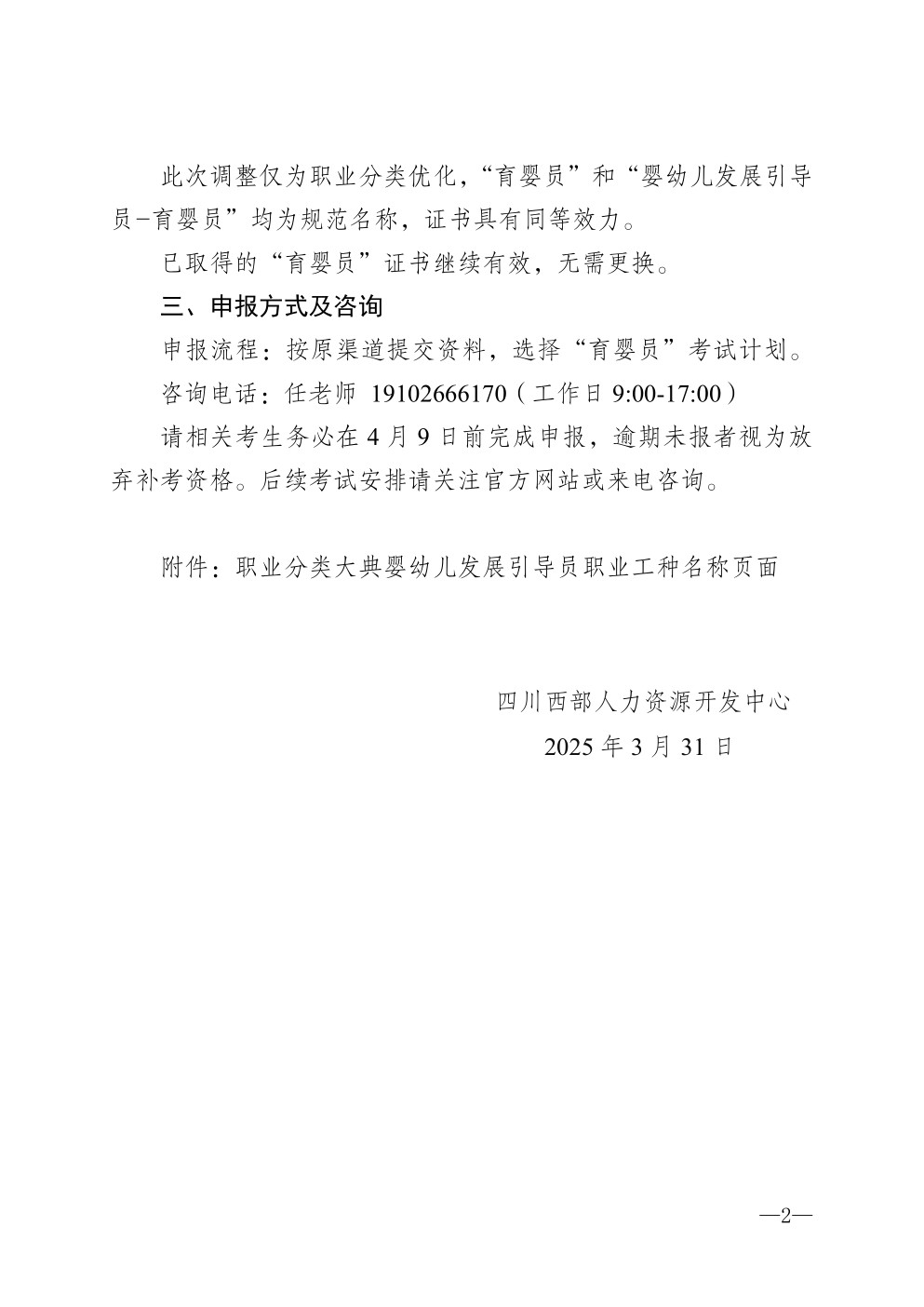 此次调整仅为职业分类优化，“育婴员”和“婴幼儿发展引导员-育婴员”均为规范名称，证书具有同等效力。

已取得的“育婴员”证书继续有效，无需更换。

三、申报方式及咨询

申报流程：按原渠道提交资料，选择“育婴员”考试计划。

咨询电话：任老师 19102666170（工作日 9:00-17:00）

请相关考生务必在 4 月 9 日前完成申报，逾期未报者视为放弃补考资格。后续考试安排请关注官方网站或来电咨询。

附件：职业分类大典婴幼儿发展引导员职业工种名称页面

四川西部人力资源开发中心

2025 年 3 月 31 日

—2—